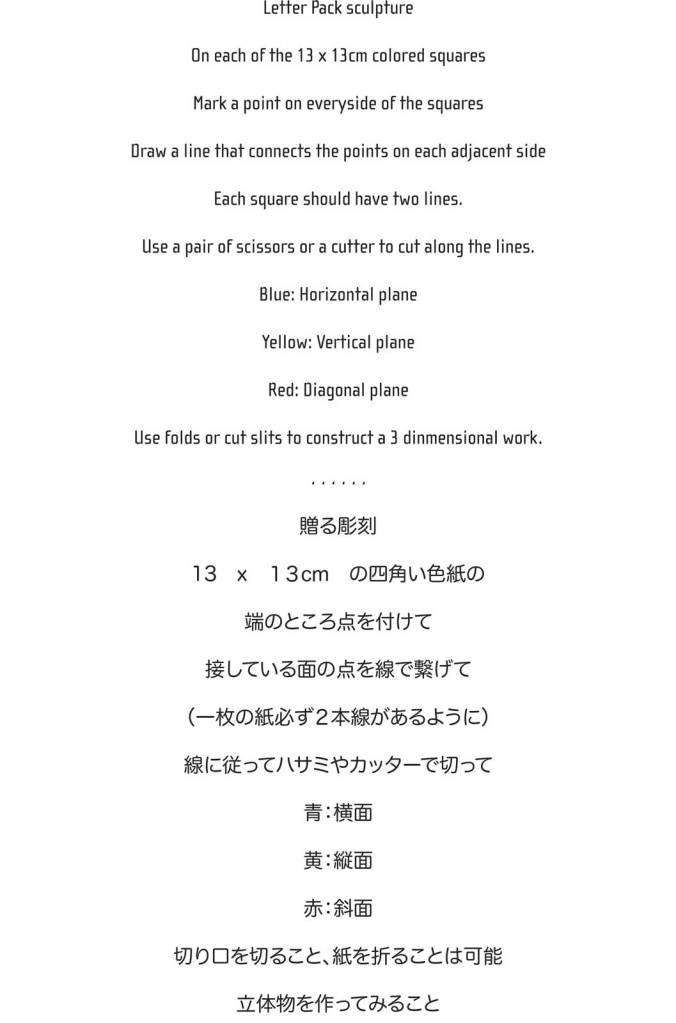 Letter Pack sculpture

On each of the 13 x 13cm colored squares

Mark a point on everyside of the squares

Draw a line that connects the points on each adjacent side

Each square should have two lines.

Use a pair of scissors or a cutter to cut along the lines.

Blue: Horizontal plane

Yellow: Vertical plane

Red: Diagonal plane

Use folds or cut slits to construct a 3 dinmensional work.

......

贈る彫刻

13　x　13cm　の四角い色紙の

端のところ点を付けて

接している面の点を線で繋げて

（一枚の紙必ず２本線があるように）

線に従ってハサミやカッターで切って

青：横面

黄：縦面

赤：斜面

切り口を切ること、紙を折ることは可能

立体物を作ってみること